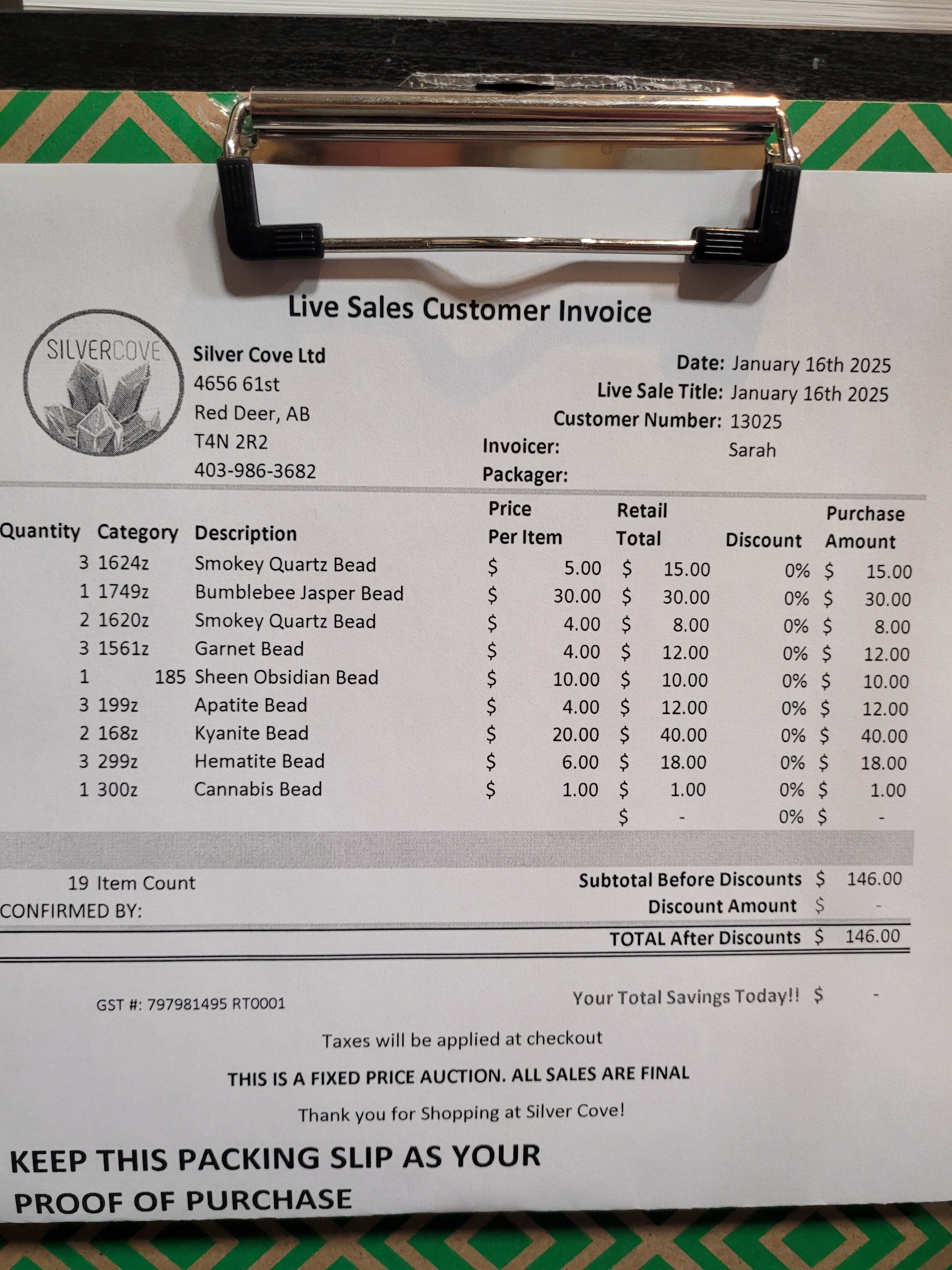 Live Sales Customer Invoice

SILVERCOVE

Silver Cove Ltd
4656 61st
Red Deer, AB
T4N 2R2
403-986-3682

Date: January 16th 2025
Live Sale Title: January 16th 2025
Customer Number: 13025
Invoicer: Sarah
Packager:

| Quantity | Category | Description | Price Per Item | Retail Total | Discount | Purchase Amount |
|---|---|---|---|---|---|---|
| 3 | 1624z | Smokey Quartz Bead | $ 5.00 | $ 15.00 | 0% | $ 15.00 |
| 1 | 1749z | Bumblebee Jasper Bead | $ 30.00 | $ 30.00 | 0% | $ 30.00 |
| 2 | 1620z | Smokey Quartz Bead | $ 4.00 | $ 8.00 | 0% | $ 8.00 |
| 3 | 1561z | Garnet Bead | $ 4.00 | $ 12.00 | 0% | $ 12.00 |
| 1 | 185 | Sheen Obsidian Bead | $ 10.00 | $ 10.00 | 0% | $ 10.00 |
| 3 | 199z | Apatite Bead | $ 4.00 | $ 12.00 | 0% | $ 12.00 |
| 2 | 168z | Kyanite Bead | $ 20.00 | $ 40.00 | 0% | $ 40.00 |
| 3 | 299z | Hematite Bead | $ 6.00 | $ 18.00 | 0% | $ 18.00 |
| 1 | 300z | Cannabis Bead | $ 1.00 | $ 1.00 | 0% | $ 1.00 |
| | | | | $ - | 0% | $ - |

19 Item Count
CONFIRMED BY:

Subtotal Before Discounts $ 146.00
Discount Amount $ -
TOTAL After Discounts $ 146.00

GST #: 797981495 RT0001

Your Total Savings Today!! $ -

Taxes will be applied at checkout

THIS IS A FIXED PRICE AUCTION. ALL SALES ARE FINAL

Thank you for Shopping at Silver Cove!

KEEP THIS PACKING SLIP AS YOUR PROOF OF PURCHASE